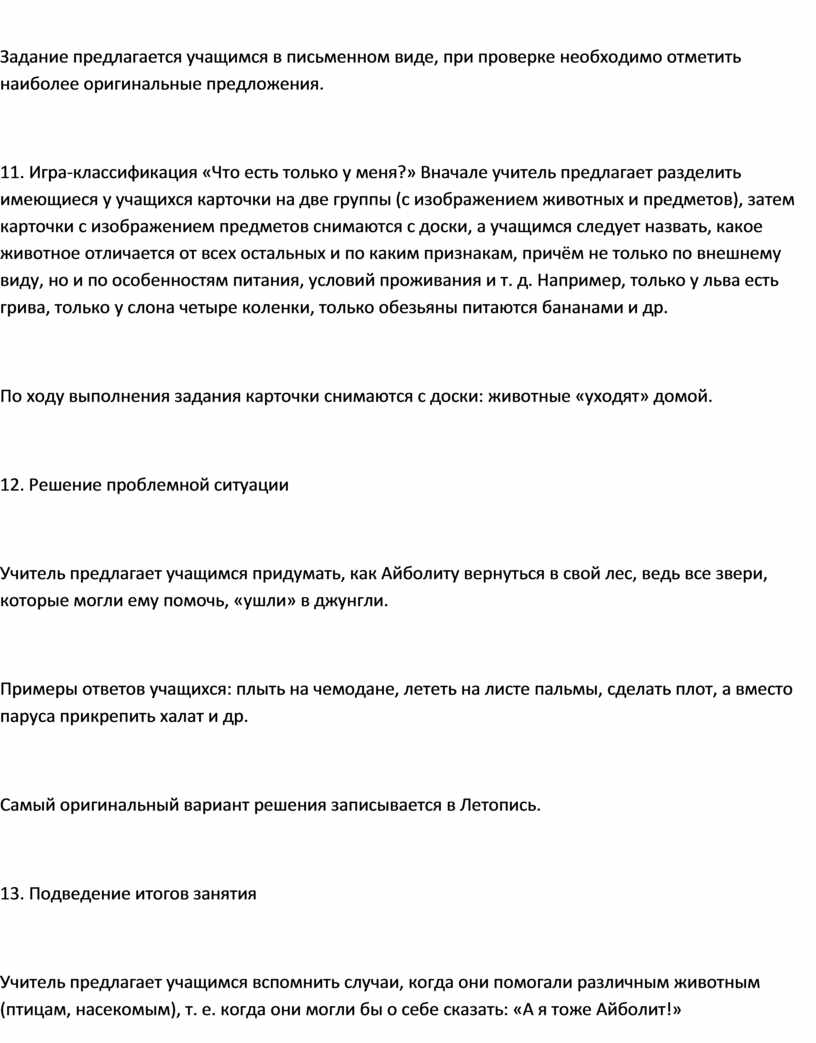 Задание предлагается учащимся в письменном виде, при проверке необходимо отметить наиболее оригинальные предложения.

11. Игра-классификация «Что есть только у меня?» Вначале учитель предлагает разделить имеющиеся у учащихся карточки на две группы (с изображением животных и предметов), затем карточки с изображением предметов снимаются с доски, а учащимся следует назвать, какое животное отличается от всех остальных и по каким признакам, причём не только по внешнему виду, но и по особенностям питания, условий проживания и т. д. Например, только у льва есть грива, только у слона четыре коленки, только обезьяны питаются бананами и др.

По ходу выполнения задания карточки снимаются с доски: животные «уходят» домой.

12. Решение проблемной ситуации

Учитель предлагает учащимся придумать, как Айболиту вернуться в свой лес, ведь все звери, которые могли ему помочь, «ушли» в джунгли.

Примеры ответов учащихся: плыть на чемодане, лететь на листе пальмы, сделать плот, а вместо паруса прикрепить халат и др.

Самый оригинальный вариант решения записывается в Летопись.

13. Подведение итогов занятия

Учитель предлагает учащимся вспомнить случаи, когда они помогали различным животным (птицам, насекомым), т. е. когда они могли бы о себе сказать: «А я тоже Айболит!»